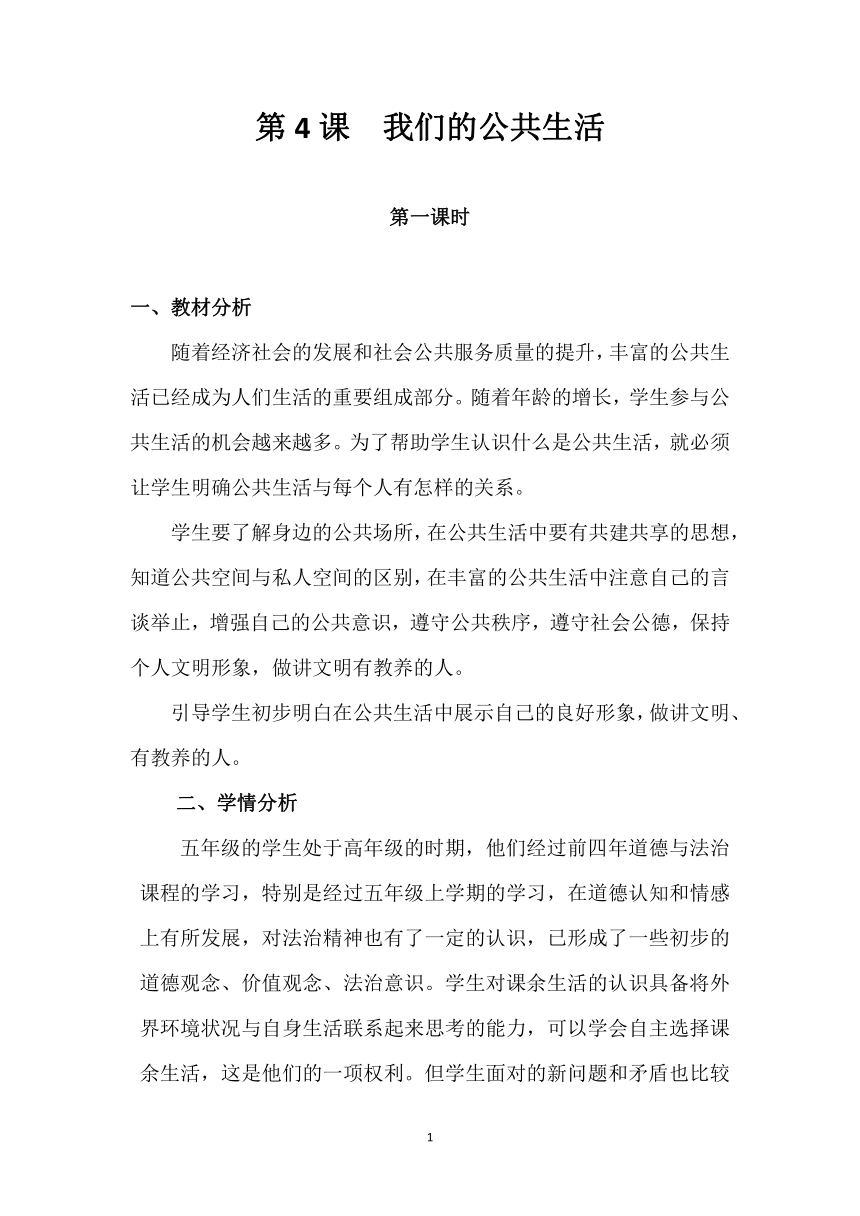 第 4 课　我们的公共生活

第一课时

一、教材分析

随着经济社会的发展和社会公共服务质量的提升，丰富的公共生活已经成为人们生活的重要组成部分。随着年龄的增长，学生参与公共生活的机会越来越多。为了帮助学生认识什么是公共生活，就必须让学生明确公共生活与每个人有怎样的关系。

学生要了解身边的公共场所，在公共生活中要有共建共享的思想，知道公共空间与私人空间的区别，在丰富的公共生活中注意自己的言谈举止，增强自己的公共意识，遵守公共秩序，遵守社会公德，保持个人文明形象，做讲文明有教养的人。

引导学生初步明白在公共生活中展示自己的良好形象，做讲文明、有教养的人。

二、学情分析

五年级的学生处于高年级的时期，他们经过前四年道德与法治课程的学习，特别是经过五年级上学期的学习，在道德认知和情感上有所发展，对法治精神也有了一定的认识，已形成了一些初步的道德观念、价值观念、法治意识。学生对课余生活的认识具备将外界环境状况与自身生活联系起来思考的能力，可以学会自主选择课余生活，这是他们的一项权利。但学生面对的新问题和矛盾也比较

1